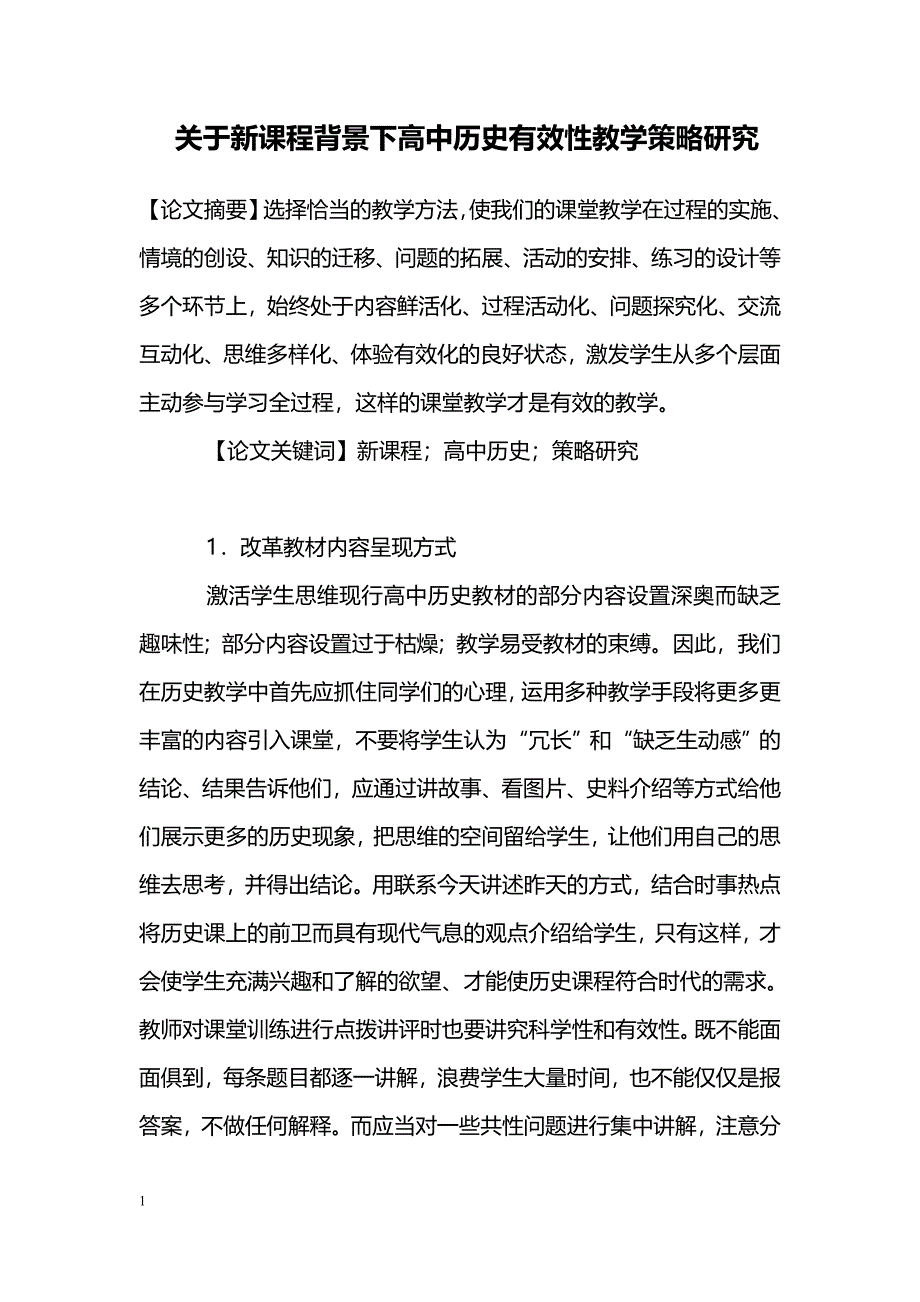 关于新课程背景下高中历史有效性教学策略研究

【论文摘要】选择恰当的教学方法，使我们的课堂教学在过程的实施、情境的创设、知识的迁移、问题的拓展、活动的安排、练习的设计等多个环节上，始终处于内容鲜活化、过程活动化、问题探究化、交流互动化、思维多样化、体验有效化的良好状态，激发学生从多个层面主动参与学习全过程，这样的课堂教学才是有效的教学。

【论文关键词】新课程；高中历史；策略研究

1．改革教材内容呈现方式

激活学生思维现行高中历史教材的部分内容设置深奥而缺乏趣味性；部分内容设置过于枯燥；教学易受教材的束缚。因此，我们在历史教学中首先应抓住同学们的心理，运用多种教学手段将更多更丰富的内容引入课堂，不要将学生认为“冗长”和“缺乏生动感”的结论、结果告诉他们，应通过讲故事、看图片、史料介绍等方式给他们展示更多的历史现象，把思维的空间留给学生，让他们用自己的思维去思考，并得出结论。用联系今天讲述昨天的方式，结合时事热点将历史课上的前卫而具有现代气息的观点介绍给学生，只有这样，才会使学生充满兴趣和了解的欲望、才能使历史课程符合时代的需求。教师对课堂训练进行点拨讲评时也要讲究科学性和有效性。既不能面面俱到，每条题目都逐一讲解，浪费学生大量时间，也不能仅仅是报答案，不做任何解释。而应当对一些共性问题进行集中讲解，注意分

1